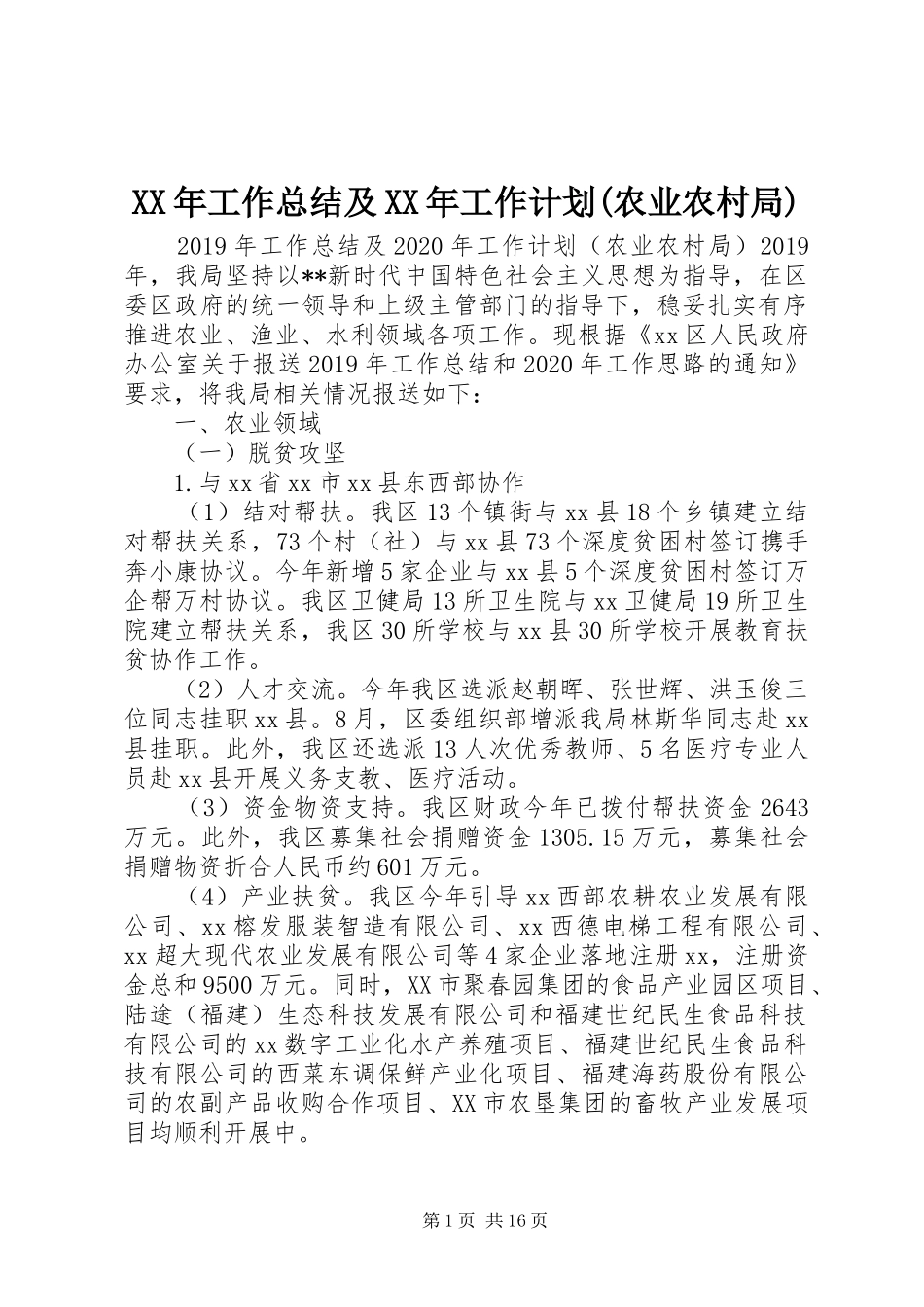 XX年工作总结及XX年工作计划(农业农村局)

2019年工作总结及2020年工作计划（农业农村局）2019年，我局坚持以**新时代中国特色社会主义思想为指导，在区委区政府的统一领导和上级主管部门的指导下，稳妥扎实有序推进农业、渔业、水利领域各项工作。现根据《xx区人民政府办公室关于报送2019年工作总结和2020年工作思路的通知》要求，将我局相关情况报送如下：

一、农业领域

（一）脱贫攻坚

1.与xx省xx市xx县东西部协作

（1）结对帮扶。我区13个镇街与xx县18个乡镇建立结对帮扶关系，73个村（社）与xx县73个深度贫困村签订携手奔小康协议。今年新增5家企业与xx县5个深度贫困村签订万企帮万村协议。我区卫健局13所卫生院与xx卫健局19所卫生院建立帮扶关系，我区30所学校与xx县30所学校开展教育扶贫协作工作。

（2）人才交流。今年我区选派赵朝晖、张世辉、洪玉俊三位同志挂职xx县。8月，区委组织部增派我局林斯华同志赴xx县挂职。此外，我区还选派13人次优秀教师、5名医疗专业人员赴xx县开展义务支教、医疗活动。

（3）资金物资支持。我区财政今年已拨付帮扶资金2643万元。此外，我区募集社会捐赠资金1305.15万元，募集社会捐赠物资折合人民币约601万元。

（4）产业扶贫。我区今年引导xx西部农耕农业发展有限公司、xx榕发服装智造有限公司、xx西德电梯工程有限公司、xx超大现代农业发展有限公司等4家企业落地注册xx，注册资金总和9500万元。同时，XX市聚春园集团的食品产业园区项目、陆途（福建）生态科技发展有限公司和福建世纪民生食品科技有限公司的xx数字工业化水产养殖项目、福建世纪民生食品科技有限公司的西菜东调保鲜产业化项目、福建海药股份有限公司的农副产品收购合作项目、XX市农垦集团的畜牧产业发展项目均顺利开展中。

第1页 共16页